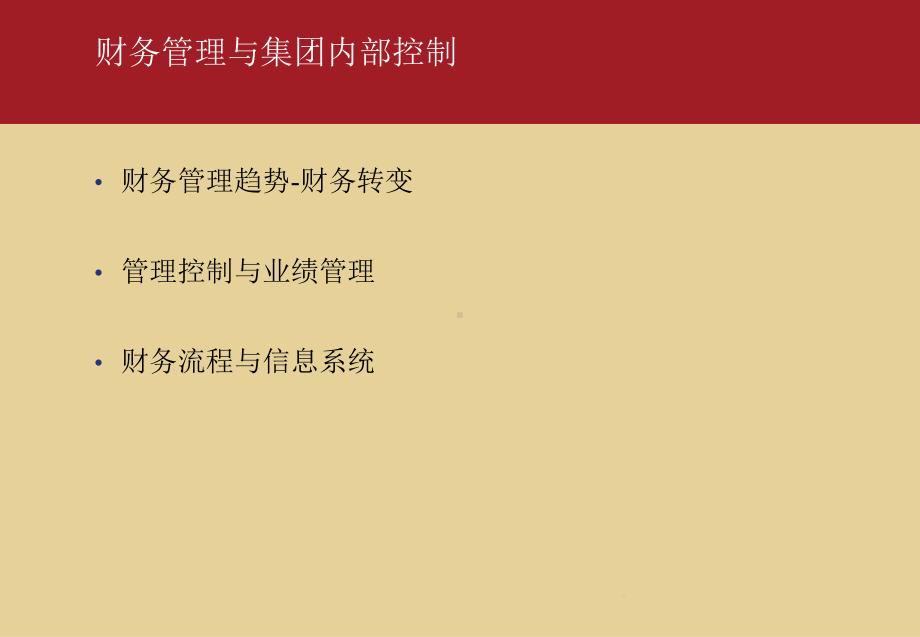 财务管理与集团内部控制

• 财务管理趋势-财务转变

• 管理控制与业绩管理

• 财务流程与信息系统